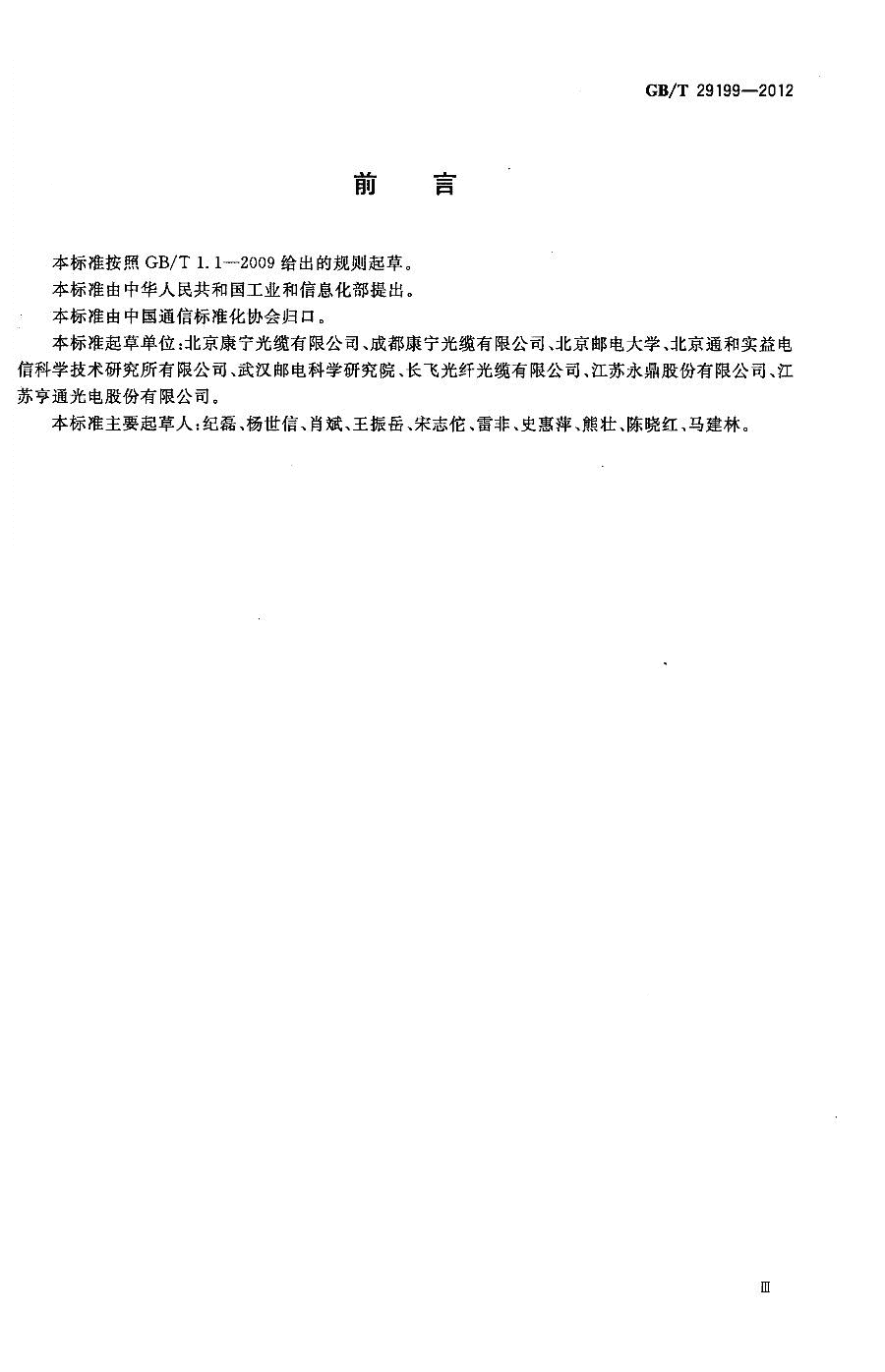 GB/T 29199—2012

前　言

本标准按照 GB/T 1.1—2009 给出的规则起草。

本标准由中华人民共和国工业和信息化部提出。

本标准由中国通信标准化协会归口。

本标准起草单位：北京康宁光缆有限公司、成都康宁光缆有限公司、北京邮电大学、北京通和实益电信科学技术研究所有限公司、武汉邮电科学研究院、长飞光纤光缆有限公司、江苏永鼎股份有限公司、江苏亨通光电股份有限公司。

本标准主要起草人：纪磊、杨世信、肖斌、王振岳、宋志佗、雷非、史惠萍、熊壮、陈晓红、马建林。

Ⅲ